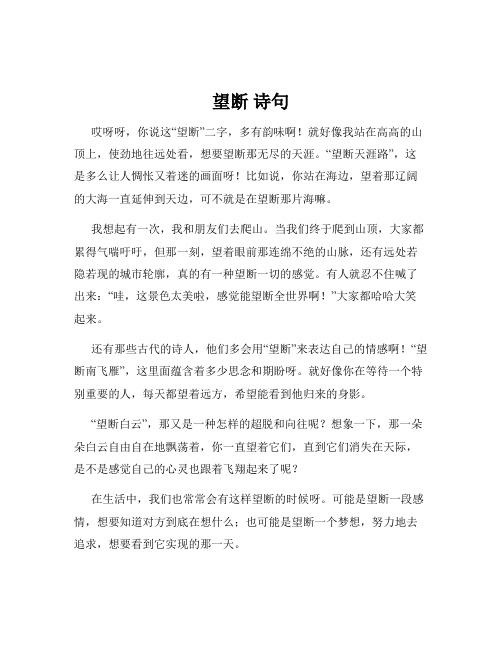 望断 诗句

哎呀呀，你说这“望断”二字，多有韵味啊！就好像我站在高高的山顶上，使劲地往远处看，想要望断那无尽的天涯。“望断天涯路”，这是多么让人惆怅又着迷的画面呀！比如说，你站在海边，望着那辽阔的大海一直延伸到天边，可不就是在望断那片海嘛。

我想起有一次，我和朋友们去爬山。当我们终于爬到山顶，大家都累得气喘吁吁，但那一刻，望着眼前那连绵不绝的山脉，还有远处若隐若现的城市轮廓，真的有一种望断一切的感觉。有人就忍不住喊了出来：“哇，这景色太美啦，感觉能望断全世界啊！”大家都哈哈大笑起来。

还有那些古代的诗人，他们多会用“望断”来表达自己的情感啊！“望断南飞雁”，这里面蕴含着多少思念和期盼呀。就好像你在等待一个特别重要的人，每天都望着远方，希望能看到他归来的身影。

“望断白云”，那又是一种怎样的超脱和向往呢？想象一下，那一朵朵白云自由自在地飘荡着，你一直望着它们，直到它们消失在天际，是不是感觉自己的心灵也跟着飞翔起来了呢？

在生活中，我们也常常会有这样望断的时候呀。可能是望断一段感情，想要知道对方到底在想什么；也可能是望断一个梦想，努力地去追求，想要看到它实现的那一天。